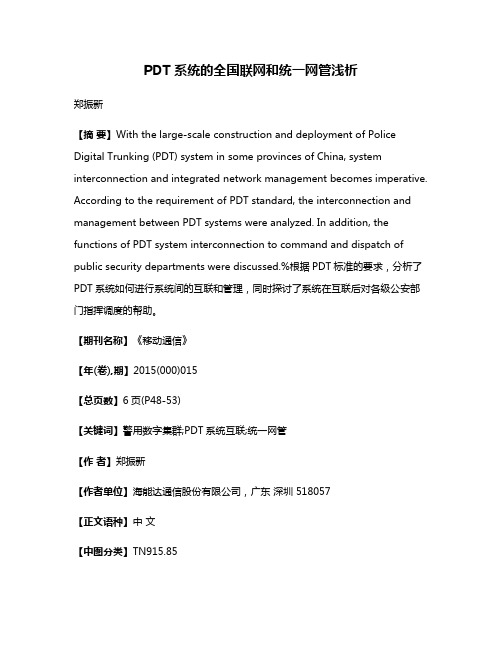 PDT 系统的全国联网和统一网管浅析

郑振新

【摘 要】With the large-scale construction and deployment of Police Digital Trunking (PDT) system in some provinces of China, system interconnection and integrated network management becomes imperative. According to the requirement of PDT standard, the interconnection and management between PDT systems were analyzed. In addition, the functions of PDT system interconnection to command and dispatch of public security departments were discussed.%根据 PDT 标准的要求，分析了 PDT 系统如何进行系统间的互联和管理，同时探讨了系统在互联后对各级公安部门指挥调度的帮助。

【期刊名称】《移动通信》

【年(卷),期】2015(000)015

【总页数】6 页(P48-53)

【关键词】警用数字集群;PDT 系统互联;统一网管

【作 者】郑振新

【作者单位】海能达通信股份有限公司，广东 深圳 518057

【正文语种】中 文

【中图分类】TN915.85